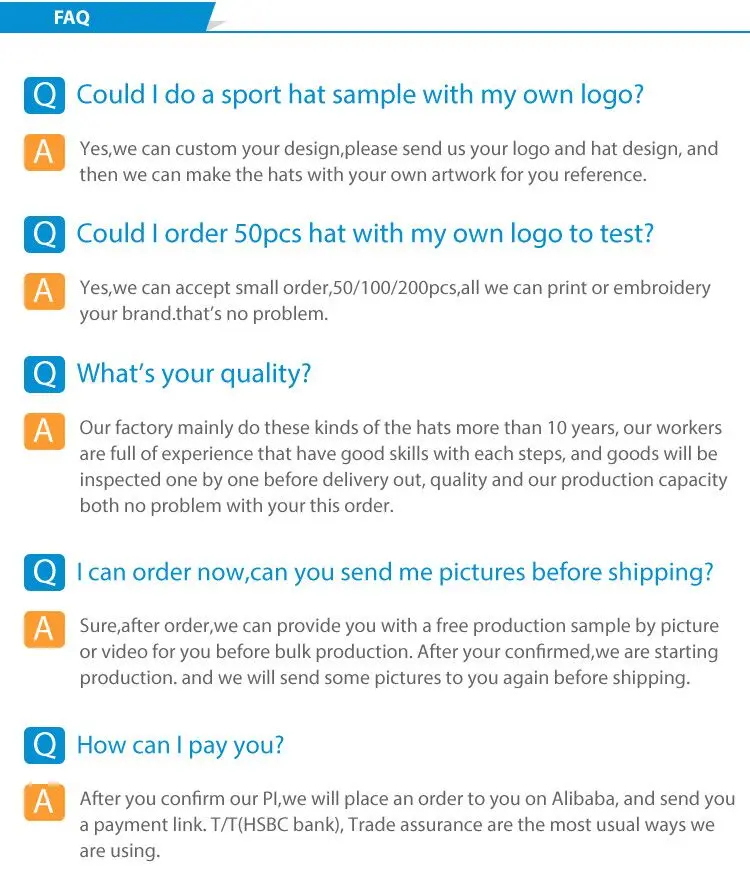 FAQ

Q Could I do a sport hat sample with my own logo?

A Yes,we can custom your design,please send us your logo and hat design, and then we can make the hats with your own artwork for you reference.

Q Could I order 50pcs hat with my own logo to test?

A Yes,we can accept small order,50/100/200pcs,all we can print or embroidery your brand.that's no problem.

Q What's your quality?

A Our factory mainly do these kinds of the hats more than 10 years, our workers are full of experience that have good skills with each steps, and goods will be inspected one by one before delivery out, quality and our production capacity both no problem with your this order.

Q I can order now,can you send me pictures before shipping?

A Sure,after order,we can provide you with a free production sample by picture or video for you before bulk production. After your confirmed,we are starting production. and we will send some pictures to you again before shipping.

Q How can I pay you?

A After you confirm our PI,we will place an order to you on Alibaba, and send you a payment link. T/T(HSBC bank), Trade assurance are the most usual ways we are using.